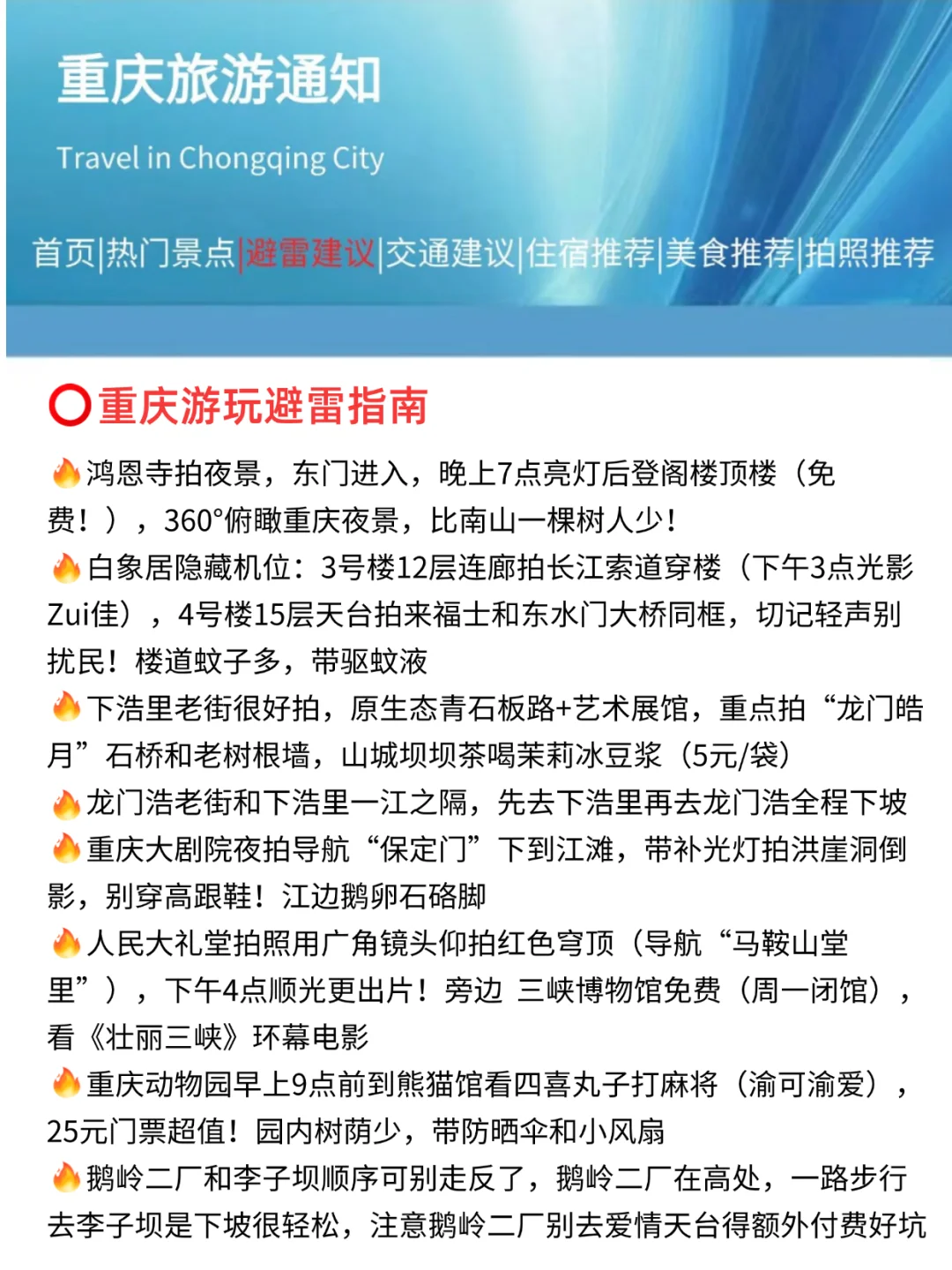 重庆旅游通知

Travel in Chongqing City

首页|热门景点|避雷建议|交通建议|住宿推荐|美食推荐|拍照推荐

⭕重庆游玩避雷指南

🔥鸿恩寺拍夜景，东门进入，晚上7点亮灯后登阁楼顶楼（免费！），360°俯瞰重庆夜景，比南山一棵树人少！
🔥白象居隐藏机位：3号楼12层连廊拍长江索道穿楼（下午3点光影Zui佳），4号楼15层天台拍来福士和东水门大桥同框，切记轻声别扰民！楼道蚊子多，带驱蚊液
🔥下浩里老街很好拍，原生态青石板路+艺术展馆，重点拍“龙门皓月”石桥和老树根墙，山城坝坝茶喝茉莉冰豆浆（5元/袋）
🔥龙门浩老街和下浩里一江之隔，先去下浩里再去龙门浩全程下坡
🔥重庆大剧院夜拍导航“保定门”下到江滩，带补光灯拍洪崖洞倒影，别穿高跟鞋！江边鹅卵石硌脚
🔥人民大礼堂拍照用广角镜头仰拍红色穹顶（导航“马鞍山堂里”），下午4点顺光更出片！旁边 三峡博物馆免费（周一闭馆），看《壮丽三峡》环幕电影
🔥重庆动物园早上9点前到熊猫馆看四喜丸子打麻将（渝可渝爱），25元门票超值！园内树荫少，带防晒伞和小风扇
🔥鹅岭二厂和李子坝顺序可别走反了，鹅岭二厂在高处，一路步行去李子坝是下坡很轻松，注意鹅岭二厂别去爱情天台得额外付费好坑